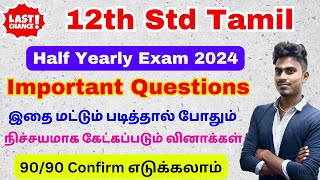 LAST CHANCE!

12th Std Tamil

Half Yearly Exam 2024

Important Questions

இதை மட்டும் படித்தால் போதும்

நிச்சயமாக கேட்கப்படும் வினாக்கள்

90/90 Confirm எடுக்கலாம்